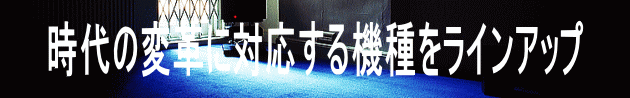 時代の変革に対応する機種をラインアップ